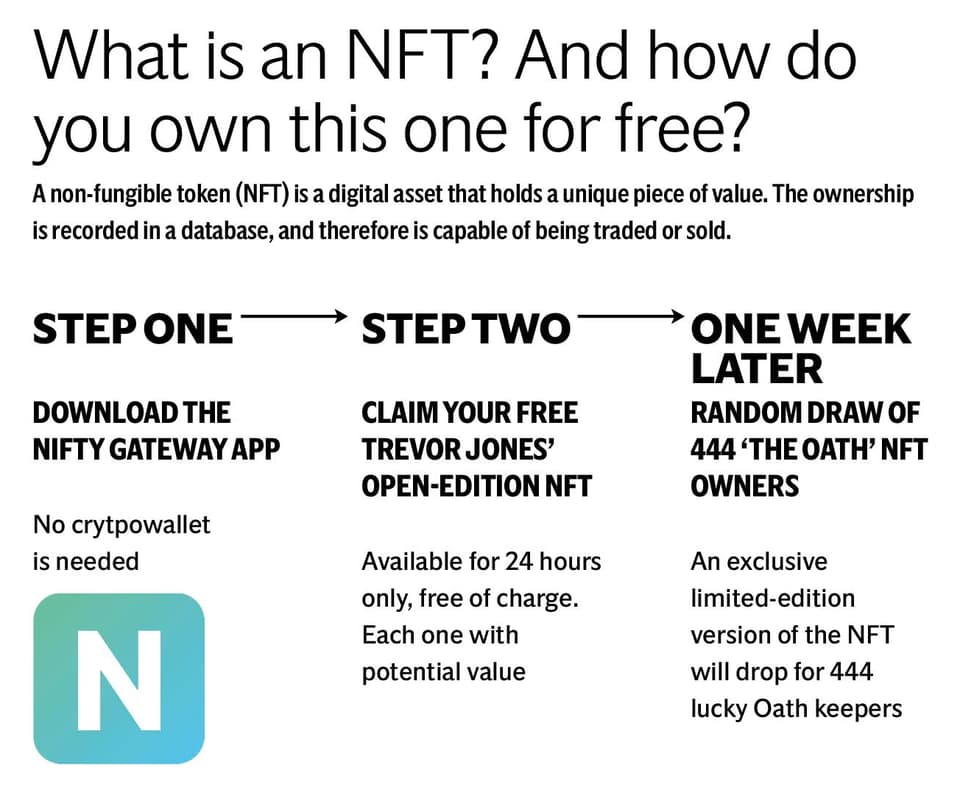 What is an NFT? And how do you own this one for free?

A non-fungible token (NFT) is a digital asset that holds a unique piece of value. The ownership is recorded in a database, and therefore is capable of being traded or sold.

STEP ONE

DOWNLOAD THE NIFTY GATEWAY APP

No crytpowallet is needed

N

STEP TWO

CLAIM YOUR FREE TREVOR JONES' OPEN-EDITION NFT

Available for 24 hours only, free of charge. Each one with potential value

ONE WEEK LATER

RANDOM DRAW OF 444 'THE OATH' NFT OWNERS

An exclusive limited-edition version of the NFT will drop for 444 lucky Oath keepers